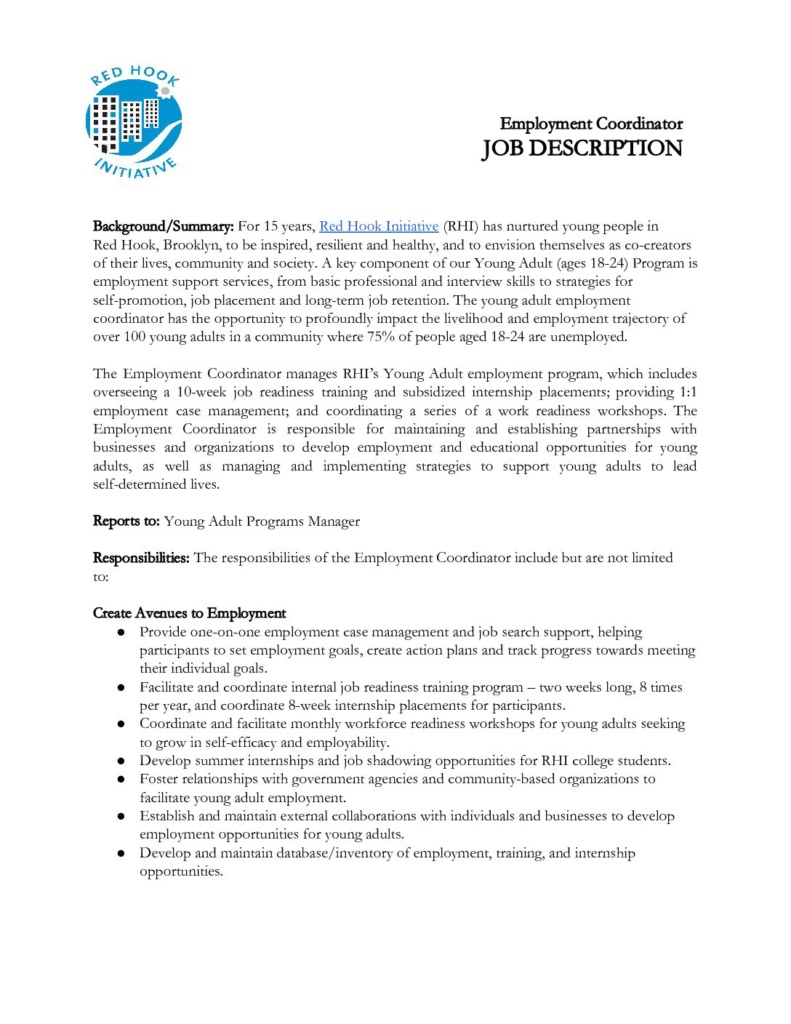 RED HOOK INITIATIVE

Employment Coordinator
JOB DESCRIPTION

Background/Summary: For 15 years, Red Hook Initiative (RHI) has nurtured young people in Red Hook, Brooklyn, to be inspired, resilient and healthy, and to envision themselves as co-creators of their lives, community and society. A key component of our Young Adult (ages 18-24) Program is employment support services, from basic professional and interview skills to strategies for self-promotion, job placement and long-term job retention. The young adult employment coordinator has the opportunity to profoundly impact the livelihood and employment trajectory of over 100 young adults in a community where 75% of people aged 18-24 are unemployed.

The Employment Coordinator manages RHI's Young Adult employment program, which includes overseeing a 10-week job readiness training and subsidized internship placements; providing 1:1 employment case management; and coordinating a series of a work readiness workshops. The Employment Coordinator is responsible for maintaining and establishing partnerships with businesses and organizations to develop employment and educational opportunities for young adults, as well as managing and implementing strategies to support young adults to lead self-determined lives.

Reports to: Young Adult Programs Manager

Responsibilities: The responsibilities of the Employment Coordinator include but are not limited to:

Create Avenues to Employment
● Provide one-on-one employment case management and job search support, helping participants to set employment goals, create action plans and track progress towards meeting their individual goals.
● Facilitate and coordinate internal job readiness training program – two weeks long, 8 times per year, and coordinate 8-week internship placements for participants.
● Coordinate and facilitate monthly workforce readiness workshops for young adults seeking to grow in self-efficacy and employability.
● Develop summer internships and job shadowing opportunities for RHI college students.
● Foster relationships with government agencies and community-based organizations to facilitate young adult employment.
● Establish and maintain external collaborations with individuals and businesses to develop employment opportunities for young adults.
● Develop and maintain database/inventory of employment, training, and internship opportunities.